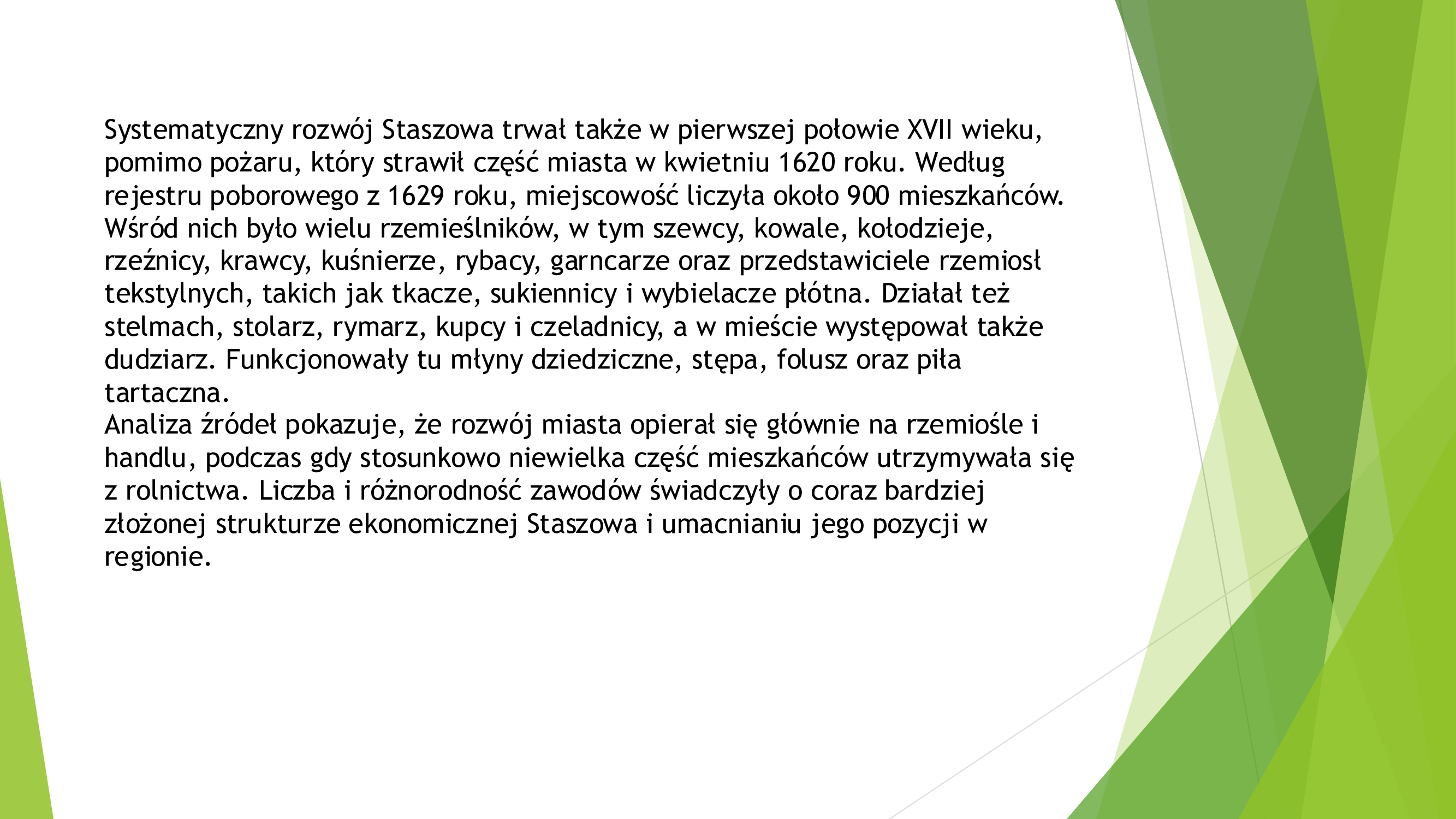 Systematyczny rozwój Staszowa trwał także w pierwszej połowie XVII wieku, pomimo pożaru, który strawił część miasta w kwietniu 1620 roku. Według rejestru poborowego z 1629 roku, miejscowość liczyła około 900 mieszkańców. Wśród nich było wielu rzemieślników, w tym szewcy, kowale, kołodzieje, rzeźnicy, krawcy, kuśnierze, rybacy, garncarze oraz przedstawiciele rzemiosł tekstylnych, takich jak tkacze, sukiennicy i wybielacze płótna. Działał też stelmach, stolarz, rymarz, kupcy i czeladnicy, a w mieście występował także dudziarz. Funkcjonowały tu młyny dziedziczne, stępa, folusz oraz piła tartaczna.
Analiza źródeł pokazuje, że rozwój miasta opierał się głównie na rzemiośle i handlu, podczas gdy stosunkowo niewielka część mieszkańców utrzymywała się z rolnictwa. Liczba i różnorodność zawodów świadczyły o coraz bardziej złożonej strukturze ekonomicznej Staszowa i umacnianiu jego pozycji w regionie.